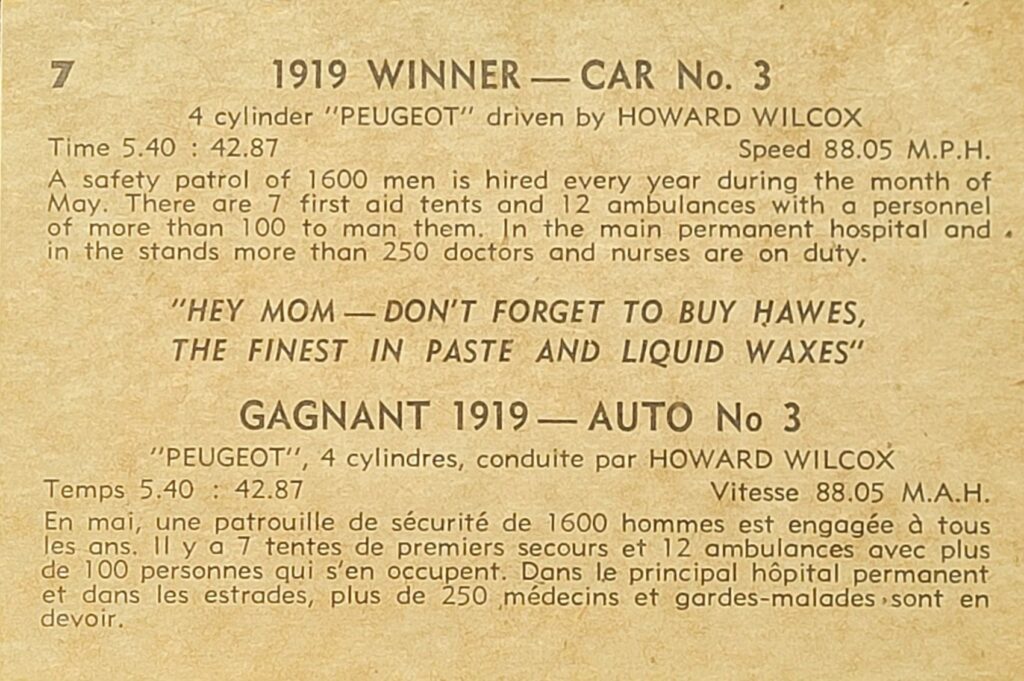 7 1919 WINNER — CAR No. 3

4 cylinder "PEUGEOT" driven by HOWARD WILCOX

Time 5.40 : 42.87 Speed 88.05 M.P.H.

A safety patrol of 1600 men is hired every year during the month of May. There are 7 first aid tents and 12 ambulances with a personnel of more than 100 to man them. In the main permanent hospital and in the stands more than 250 doctors and nurses are on duty.

"HEY MOM — DON'T FORGET TO BUY HAWES, THE FINEST IN PASTE AND LIQUID WAXES"

GAGNANT 1919 — AUTO No 3

"PEUGEOT", 4 cylindres, conduite par HOWARD WILCOX

Temps 5.40 : 42.87 Vitesse 88.05 M.A.H.

En mai, une patrouille de sécurité de 1600 hommes est engagée à tous les ans. Il y a 7 tentes de premiers secours et 12 ambulances avec plus de 100 personnes qui s'en occupent. Dans le principal hôpital permanent et dans les estrades, plus de 250 médecins et gardes-malades sont en devoir.